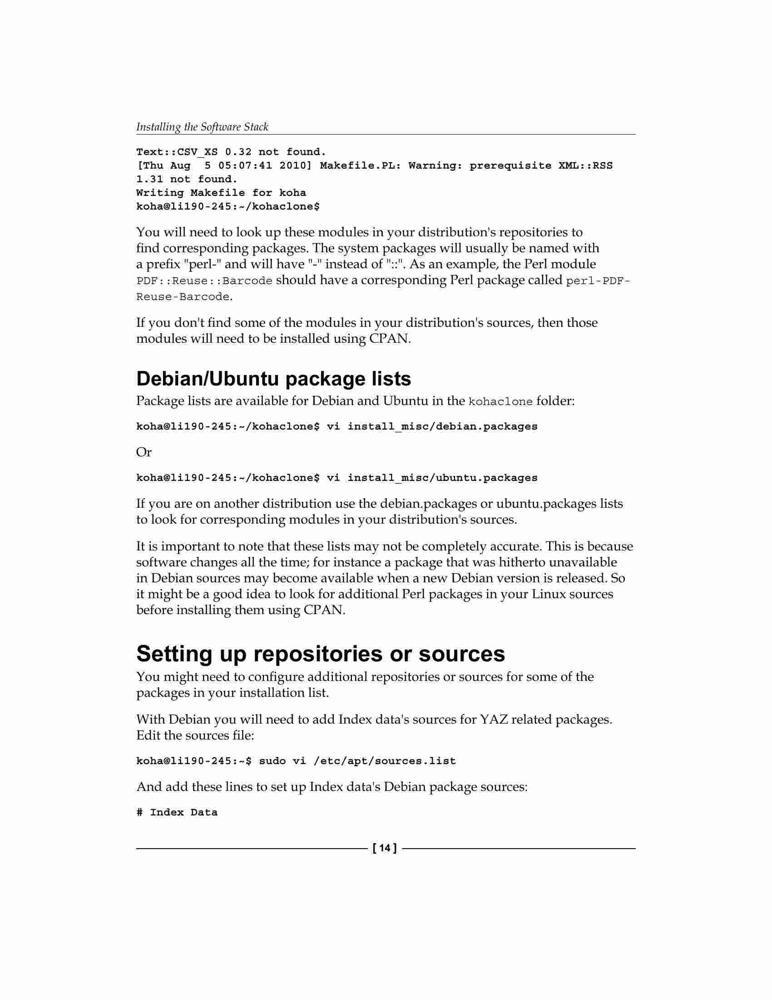 Installing the Software Stack

Text::CSV_XS 0.32 not found.
[Thu Aug  5 05:07:41 2010] Makefile.PL: Warning: prerequisite XML::RSS 1.31 not found.
Writing Makefile for koha
koha@li190-245:~/kohaclone$

You will need to look up these modules in your distribution's repositories to find corresponding packages. The system packages will usually be named with a prefix "perl-" and will have "-" instead of "::". As an example, the Perl module PDF::Reuse::Barcode should have a corresponding Perl package called perl-PDF-Reuse-Barcode.

If you don't find some of the modules in your distribution's sources, then those modules will need to be installed using CPAN.

Debian/Ubuntu package lists

Package lists are available for Debian and Ubuntu in the kohaclone folder:

koha@li190-245:~/kohaclone$ vi install_misc/debian.packages

Or

koha@li190-245:~/kohaclone$ vi install_misc/ubuntu.packages

If you are on another distribution use the debian.packages or ubuntu.packages lists to look for corresponding modules in your distribution's sources.

It is important to note that these lists may not be completely accurate. This is because software changes all the time; for instance a package that was hitherto unavailable in Debian sources may become available when a new Debian version is released. So it might be a good idea to look for additional Perl packages in your Linux sources before installing them using CPAN.

Setting up repositories or sources

You might need to configure additional repositories or sources for some of the packages in your installation list.

With Debian you will need to add Index data's sources for YAZ related packages. Edit the sources file:

koha@li190-245:~$ sudo vi /etc/apt/sources.list

And add these lines to set up Index data's Debian package sources:

# Index Data

[ 14 ]